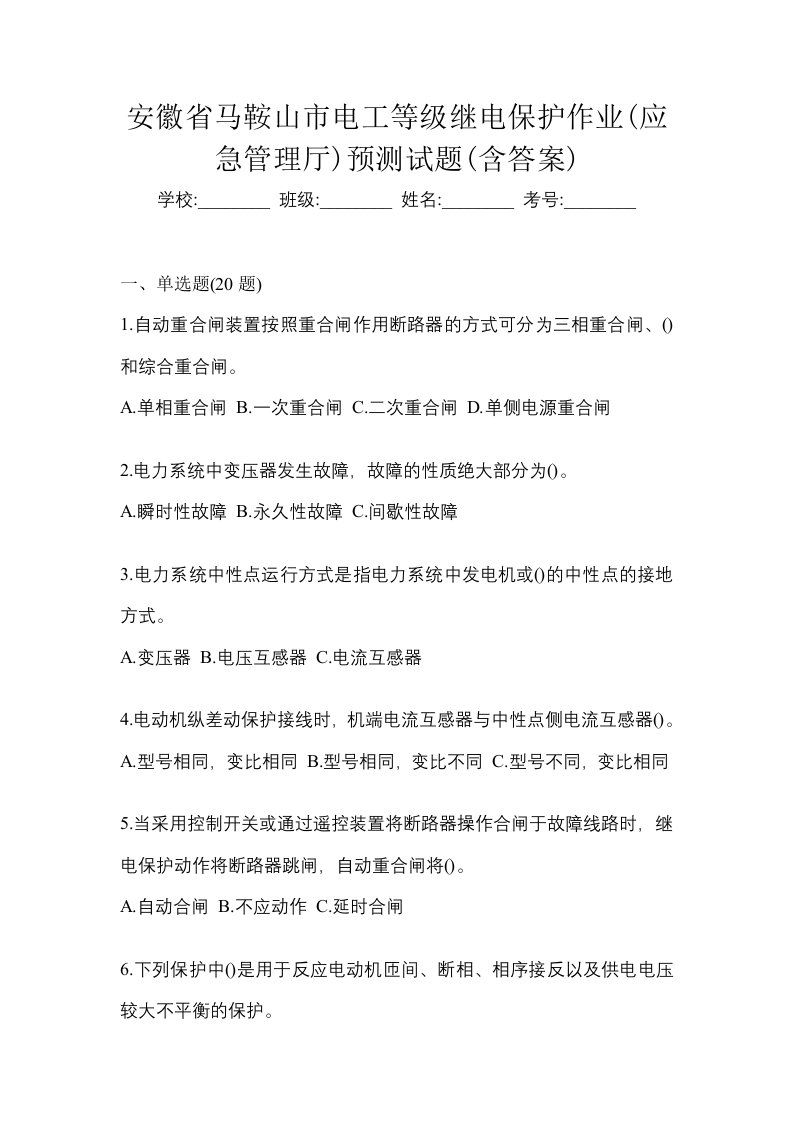 安徽省马鞍山市电工等级继电保护作业(应急管理厅)预测试题(含答案)

学校:________ 班级:________ 姓名:________ 考号:________

一、单选题(20 题)

1.自动重合闸装置按照重合闸作用断路器的方式可分为三相重合闸、()和综合重合闸。

A.单相重合闸 B.一次重合闸 C.二次重合闸 D.单侧电源重合闸

2.电力系统中变压器发生故障，故障的性质绝大部分为()。

A.瞬时性故障 B.永久性故障 C.间歇性故障

3.电力系统中性点运行方式是指电力系统中发电机或()的中性点的接地方式。

A.变压器 B.电压互感器 C.电流互感器

4.电动机纵差动保护接线时，机端电流互感器与中性点侧电流互感器()。

A.型号相同，变比相同 B.型号相同，变比不同 C.型号不同，变比相同

5.当采用控制开关或通过遥控装置将断路器操作合闸于故障线路时，继电保护动作将断路器跳闸，自动重合闸将()。

A.自动合闸 B.不应动作 C.延时合闸

6.下列保护中()是用于反应电动机匝间、断相、相序接反以及供电电压较大不平衡的保护。